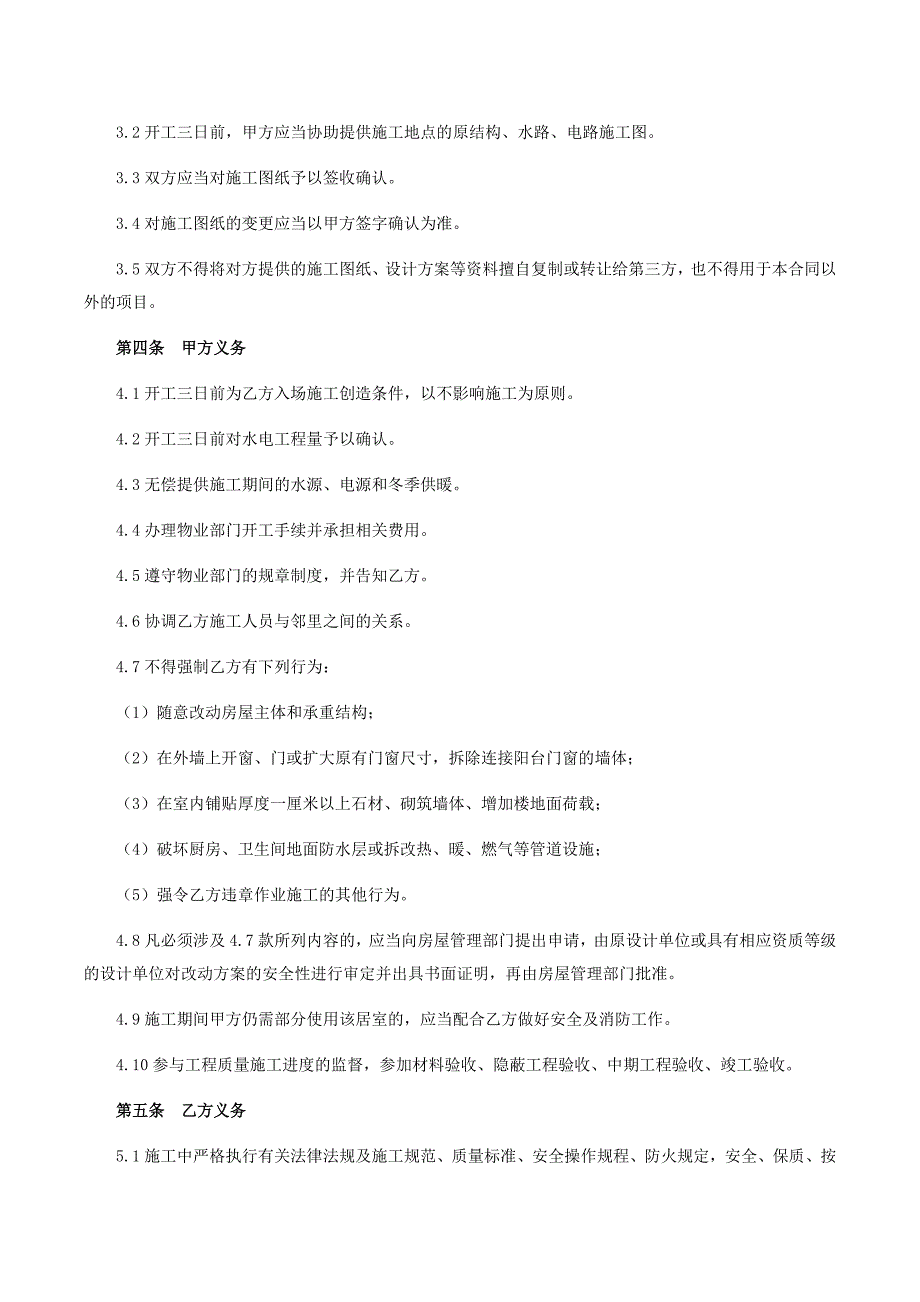 3.2 开工三日前，甲方应当协助提供施工地点的原结构、水路、电路施工图。

3.3 双方应当对施工图纸予以签收确认。

3.4 对施工图纸的变更应当以甲方签字确认为准。

3.5 双方不得将对方提供的施工图纸、设计方案等资料擅自复制或转让给第三方，也不得用于本合同以外的项目。

第四条　甲方义务

4.1 开工三日前为乙方入场施工创造条件，以不影响施工为原则。

4.2 开工三日前对水电工程量予以确认。

4.3 无偿提供施工期间的水源、电源和冬季供暖。

4.4 办理物业部门开工手续并承担相关费用。

4.5 遵守物业部门的规章制度，并告知乙方。

4.6 协调乙方施工人员与邻里之间的关系。

4.7 不得强制乙方有下列行为：

（1）随意改动房屋主体和承重结构；

（2）在外墙上开窗、门或扩大原有门窗尺寸，拆除连接阳台门窗的墙体；

（3）在室内铺贴厚度一厘米以上石材、砌筑墙体、增加楼地面荷载；

（4）破坏厨房、卫生间地面防水层或拆改热、暖、燃气等管道设施；

（5）强令乙方违章作业施工的其他行为。

4.8 凡必须涉及 4.7 款所列内容的，应当向房屋管理部门提出申请，由原设计单位或具有相应资质等级的设计单位对改动方案的安全性进行审定并出具书面证明，再由房屋管理部门批准。

4.9 施工期间甲方仍需部分使用该居室的，应当配合乙方做好安全及消防工作。

4.10 参与工程质量施工进度的监督，参加材料验收、隐蔽工程验收、中期工程验收、竣工验收。

第五条　乙方义务

5.1 施工中严格执行有关法律法规及施工规范、质量标准、安全操作规程、防火规定，安全、保质、按